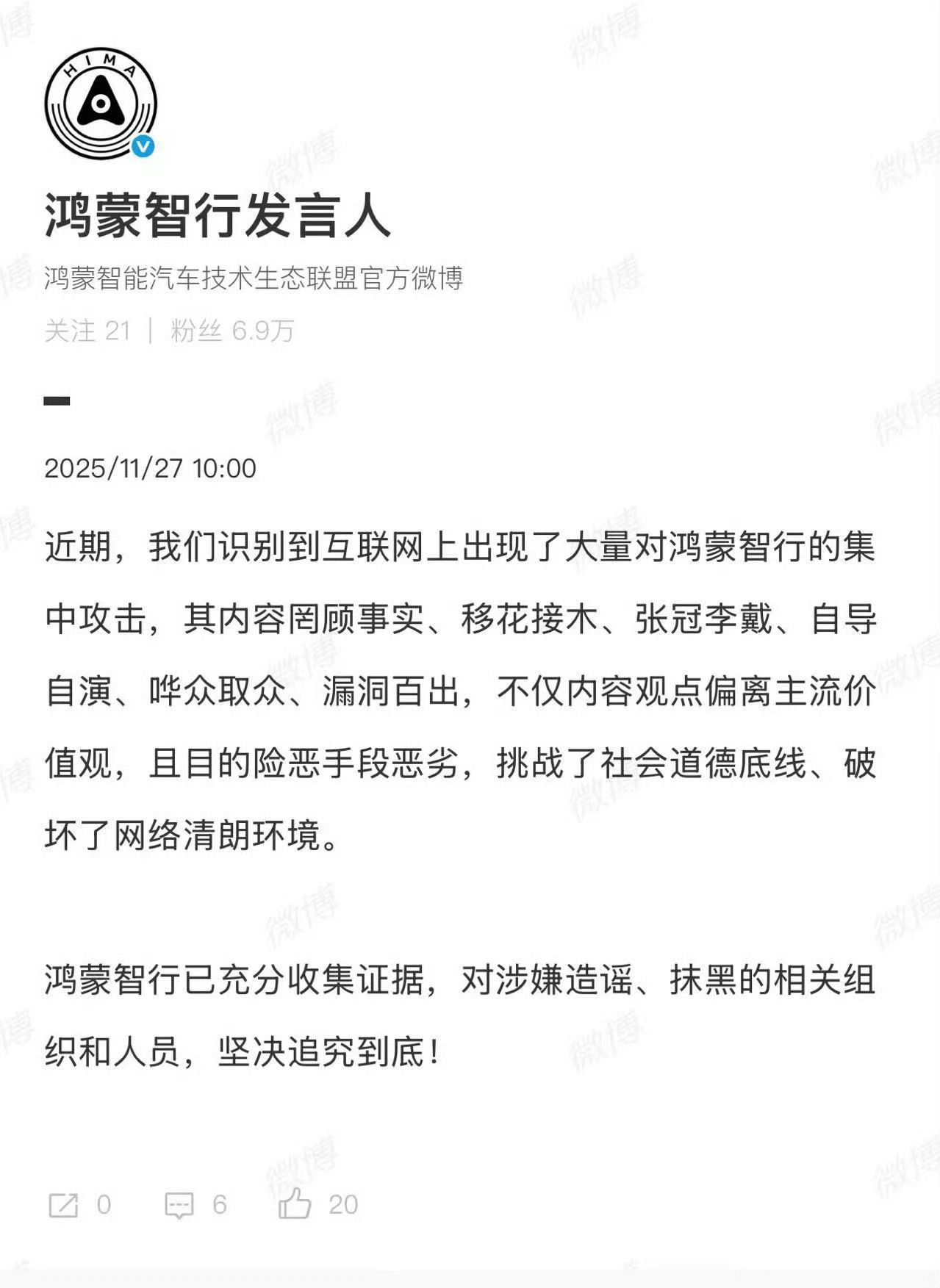 HIMA

鸿蒙智行发言人

鸿蒙智能汽车技术生态联盟官方微博

关注 21 | 粉丝 6.9万

2025/11/27 10:00

近期，我们识别到互联网上出现了大量对鸿蒙智行的集中攻击，其内容罔顾事实、移花接木、张冠李戴、自导自演、哗众取众、漏洞百出，不仅内容观点偏离主流价值观，且目的险恶手段恶劣，挑战了社会道德底线、破坏了网络清朗环境。

鸿蒙智行已充分收集证据，对涉嫌造谣、抹黑的相关组织和人员，坚决追究到底！

0 6 20

微博